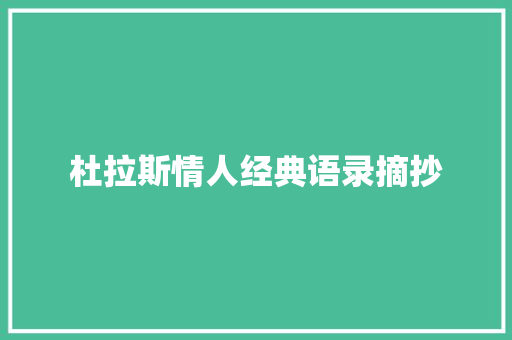 杜拉斯情人经典语录摘抄